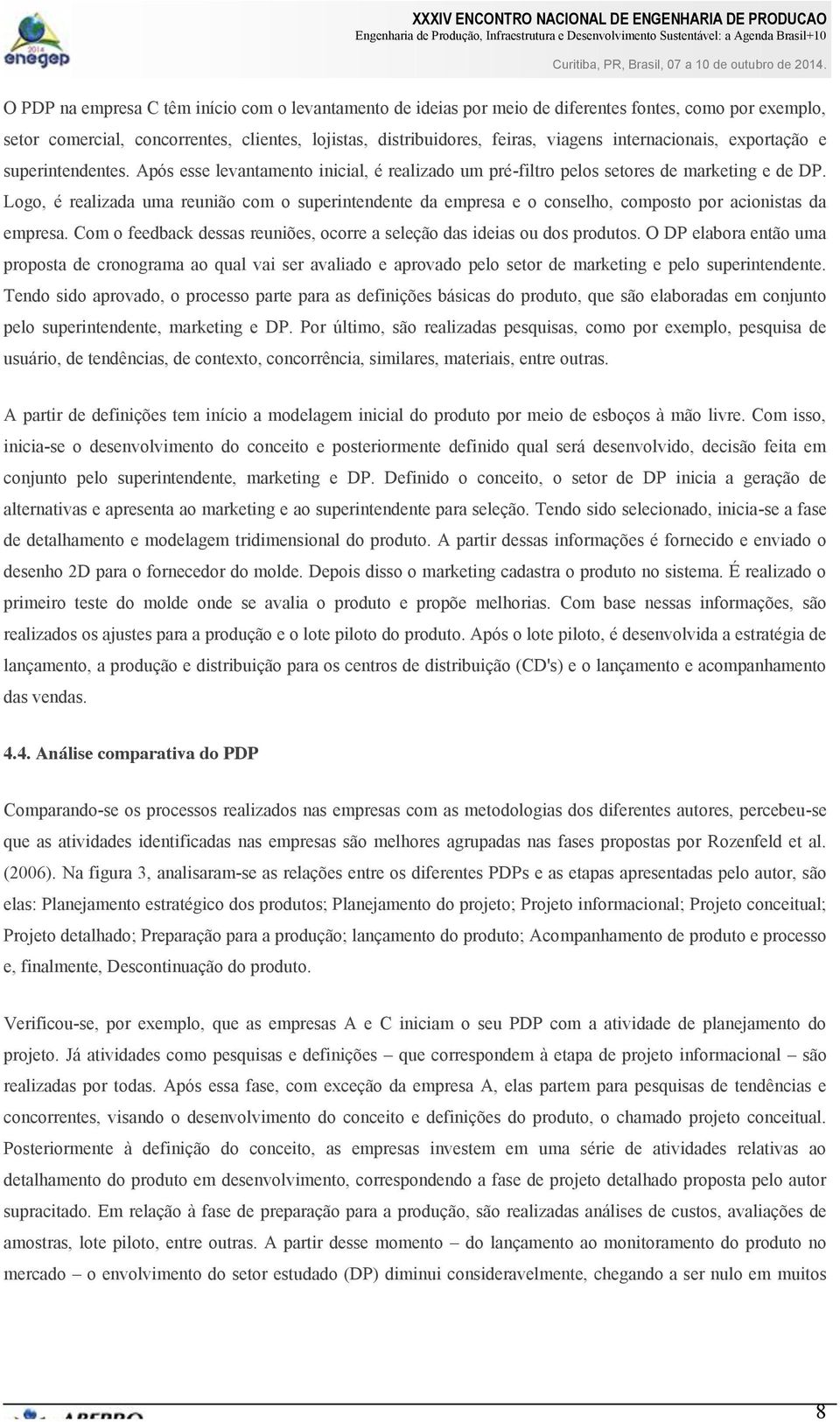 2014
enegep

XXXIV ENCONTRO NACIONAL DE ENGENHARIA DE PRODUCAO
Engenharia de Produção, Infraestrutura e Desenvolvimento Sustentável: a Agenda Brasil+10
Curitiba, PR, Brasil, 07 a 10 de outubro de 2014.

O PDP na empresa C têm início com o levantamento de ideias por meio de diferentes fontes, como por exemplo, setor comercial, concorrentes, clientes, lojistas, distribuidores, feiras, viagens internacionais, exportação e superintendentes. Após esse levantamento inicial, é realizado um pré-filtro pelos setores de marketing e de DP. Logo, é realizada uma reunião com o superintendente da empresa e o conselho, composto por acionistas da empresa. Com o feedback dessas reuniões, ocorre a seleção das ideias ou dos produtos. O DP elabora então uma proposta de cronograma ao qual vai ser avaliado e aprovado pelo setor de marketing e pelo superintendente. Tendo sido aprovado, o processo parte para as definições básicas do produto, que são elaboradas em conjunto pelo superintendente, marketing e DP. Por último, são realizadas pesquisas, como por exemplo, pesquisa de usuário, de tendências, de contexto, concorrência, similares, materiais, entre outras.

A partir de definições tem início a modelagem inicial do produto por meio de esboços à mão livre. Com isso, inicia-se o desenvolvimento do conceito e posteriormente definido qual será desenvolvido, decisão feita em conjunto pelo superintendente, marketing e DP. Definido o conceito, o setor de DP inicia a geração de alternativas e apresenta ao marketing e ao superintendente para seleção. Tendo sido selecionado, inicia-se a fase de detalhamento e modelagem tridimensional do produto. A partir dessas informações é fornecido e enviado o desenho 2D para o fornecedor do molde. Depois disso o marketing cadastra o produto no sistema. É realizado o primeiro teste do molde onde se avalia o produto e propõe melhorias. Com base nessas informações, são realizados os ajustes para a produção e o lote piloto do produto. Após o lote piloto, é desenvolvida a estratégia de lançamento, a produção e distribuição para os centros de distribuição (CD's) e o lançamento e acompanhamento das vendas.

4.4. Análise comparativa do PDP

Comparando-se os processos realizados nas empresas com as metodologias dos diferentes autores, percebeu-se que as atividades identificadas nas empresas são melhores agrupadas nas fases propostas por Rozenfeld et al. (2006). Na figura 3, analisaram-se as relações entre os diferentes PDPs e as etapas apresentadas pelo autor, são elas: Planejamento estratégico dos produtos; Planejamento do projeto; Projeto informacional; Projeto conceitual; Projeto detalhado; Preparação para a produção; lançamento do produto; Acompanhamento de produto e processo e, finalmente, Descontinuação do produto.

Verificou-se, por exemplo, que as empresas A e C iniciam o seu PDP com a atividade de planejamento do projeto. Já atividades como pesquisas e definições – que correspondem à etapa de projeto informacional – são realizadas por todas. Após essa fase, com exceção da empresa A, elas partem para pesquisas de tendências e concorrentes, visando o desenvolvimento do conceito e definições do produto, o chamado projeto conceitual. Posteriormente à definição do conceito, as empresas investem em uma série de atividades relativas ao detalhamento do produto em desenvolvimento, correspondendo a fase de projeto detalhado proposta pelo autor supracitado. Em relação à fase de preparação para a produção, são realizadas análises de custos, avaliações de amostras, lote piloto, entre outras. A partir desse momento – do lançamento ao monitoramento do produto no mercado – o envolvimento do setor estudado (DP) diminui consideravelmente, chegando a ser nulo em muitos

ABEPRO
8